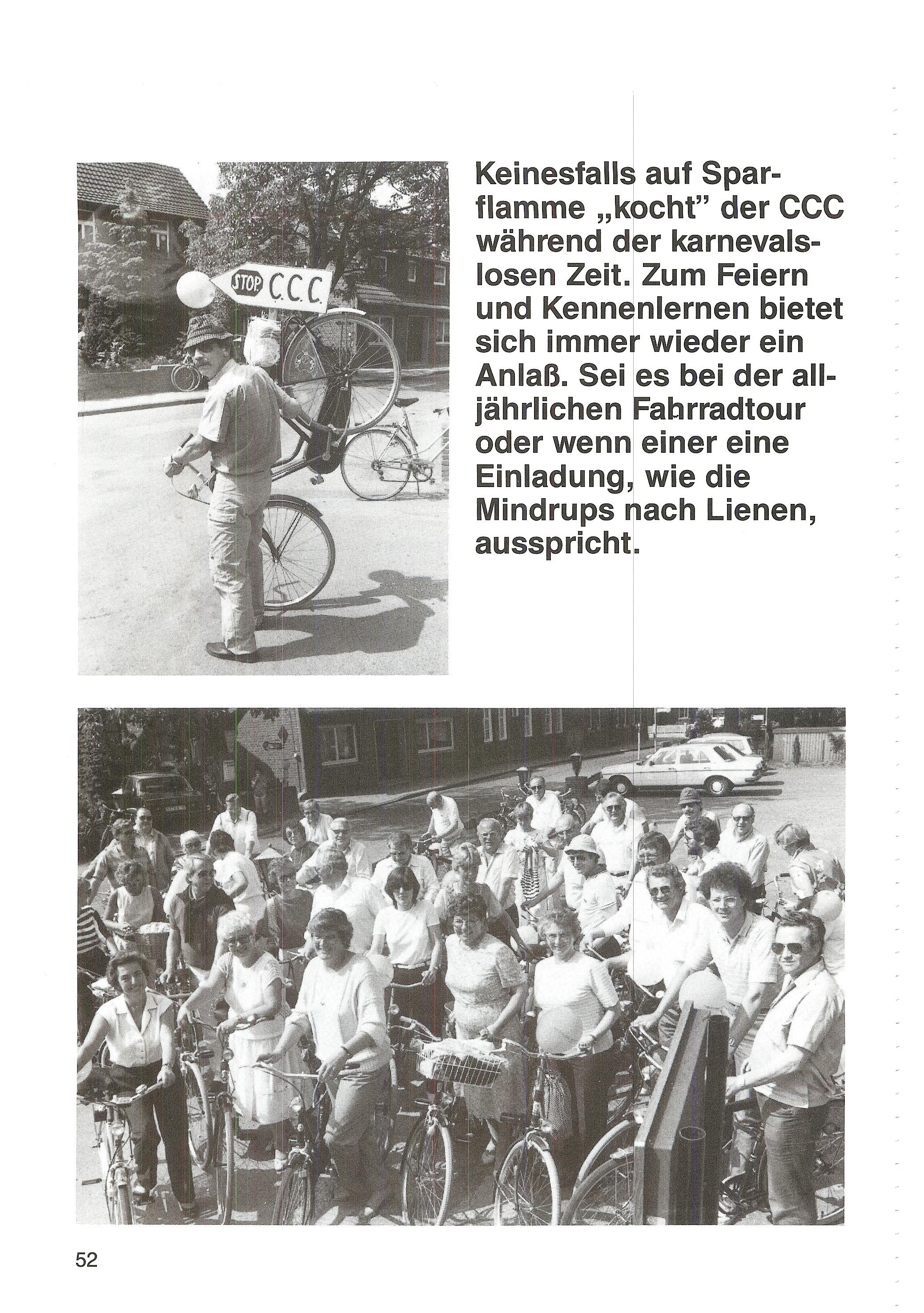 STOP C.C.C.

Keinesfalls auf Sparflamme „kocht” der CCC während der karnevalslosen Zeit. Zum Feiern und Kennenlernen bietet sich immer wieder ein Anlaß. Sei es bei der alljährlichen Fahrradtour oder wenn einer eine Einladung, wie die Mindrups nach Lienen, ausspricht.

52